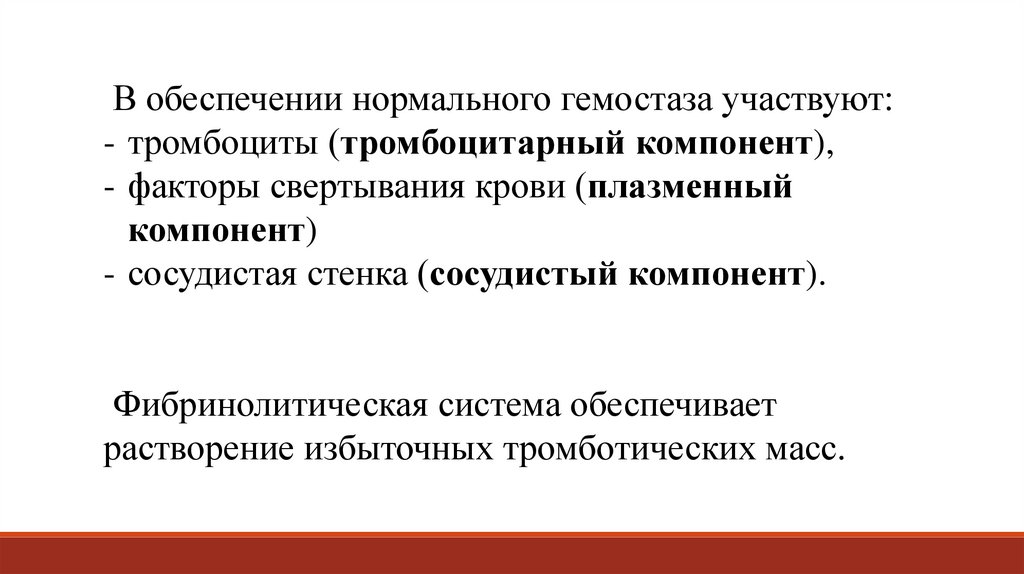 В обеспечении нормального гемостаза участвуют:
- тромбоциты (тромбоцитарный компонент),
- факторы свертывания крови (плазменный компонент)
- сосудистая стенка (сосудистый компонент).

Фибринолитическая система обеспечивает растворение избыточных тромботических масс.